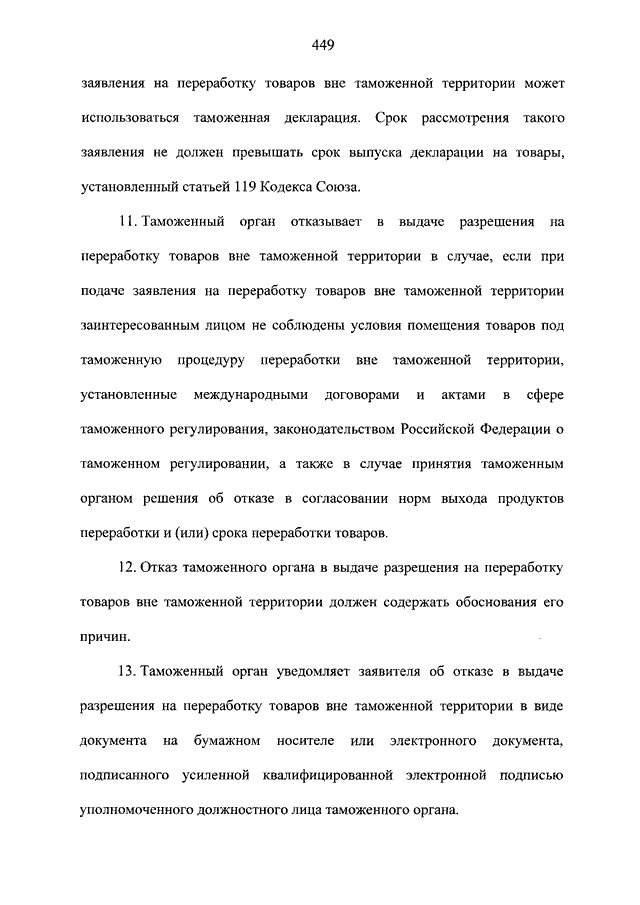 449

заявления на переработку товаров вне таможенной территории может использоваться таможенная декларация. Срок рассмотрения такого заявления не должен превышать срок выпуска декларации на товары, установленный статьей 119 Кодекса Союза.

11. Таможенный орган отказывает в выдаче разрешения на переработку товаров вне таможенной территории в случае, если при подаче заявления на переработку товаров вне таможенной территории заинтересованным лицом не соблюдены условия помещения товаров под таможенную процедуру переработки вне таможенной территории, установленные международными договорами и актами в сфере таможенного регулирования, законодательством Российской Федерации о таможенном регулировании, а также в случае принятия таможенным органом решения об отказе в согласовании норм выхода продуктов переработки и (или) срока переработки товаров.

12. Отказ таможенного органа в выдаче разрешения на переработку товаров вне таможенной территории должен содержать обоснования его причин.

13. Таможенный орган уведомляет заявителя об отказе в выдаче разрешения на переработку товаров вне таможенной территории в виде документа на бумажном носителе или электронного документа, подписанного усиленной квалифицированной электронной подписью уполномоченного должностного лица таможенного органа.